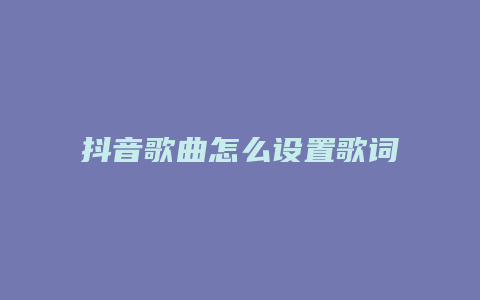 抖音歌曲怎么设置歌词